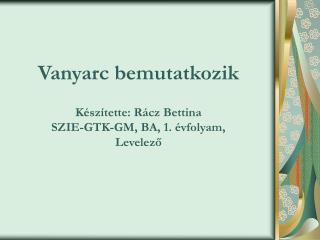 Vanyarc bemutatkozik

Készítette: Rácz Bettina
SZIE-GTK-GM, BA, 1. évfolyam, Levelező